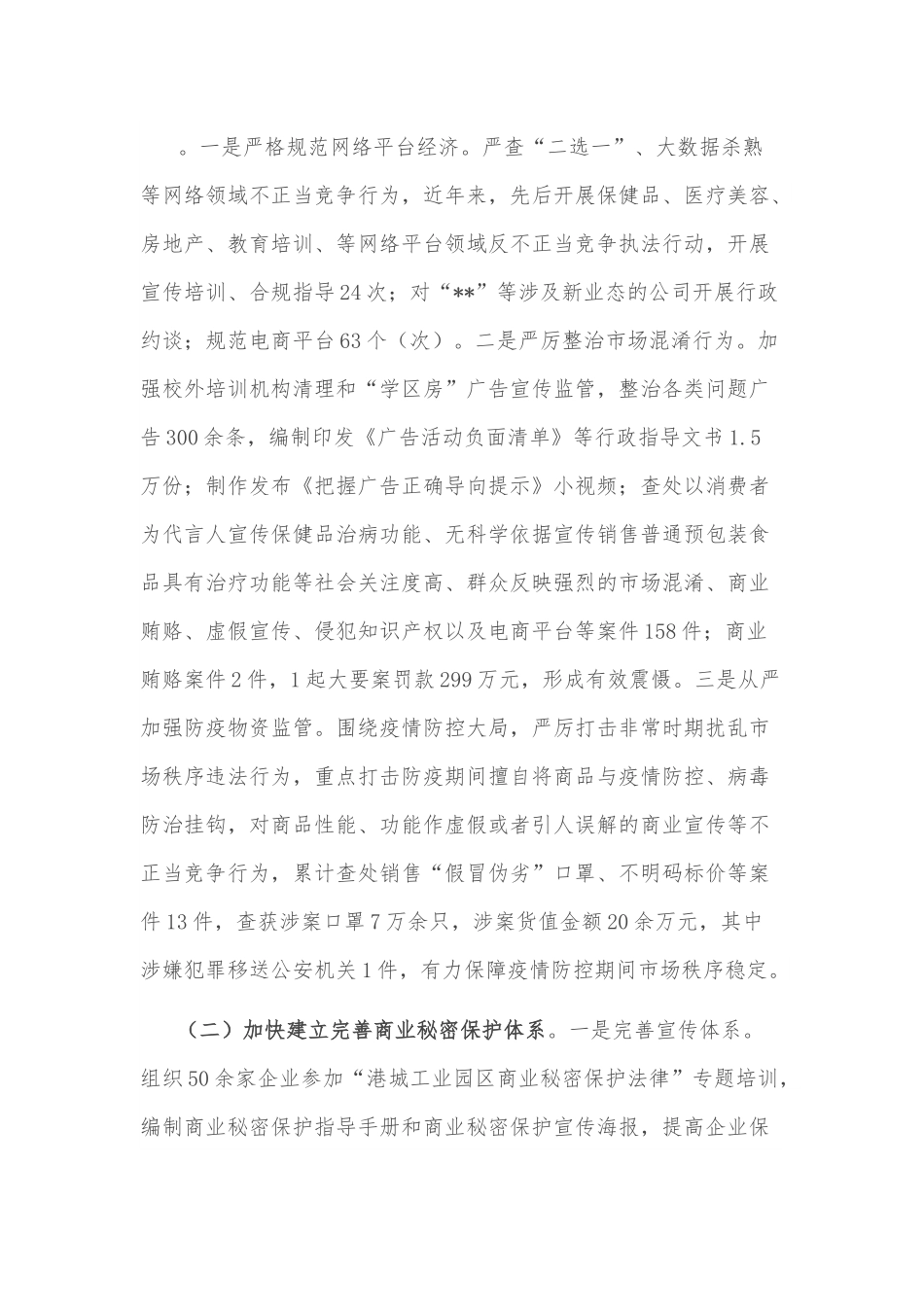 。一是严格规范网络平台经济。严查“二选一”、大数据杀熟等网络领域不正当竞争行为，近年来，先后开展保健品、医疗美容、房地产、教育培训、等网络平台领域反不正当竞争执法行动，开展宣传培训、合规指导24次；对“**”等涉及新业态的公司开展行政约谈；规范电商平台63个（次）。二是严厉整治市场混淆行为。加强校外培训机构清理和“学区房”广告宣传监管，整治各类问题广告300余条，编制印发《广告活动负面清单》等行政指导文书1.5万份；制作发布《把握广告正确导向提示》小视频；查处以消费者为代言人宣传保健品治病功能、无科学依据宣传销售普通预包装食品具有治疗功能等社会关注度高、群众反映强烈的市场混淆、商业贿赂、虚假宣传、侵犯知识产权以及电商平台等案件158件；商业贿赂案件2件，1起大要案罚款299万元，形成有效震慑。三是从严加强防疫物资监管。围绕疫情防控大局，严厉打击非常时期扰乱市场秩序违法行为，重点打击防疫期间擅自将商品与疫情防控、病毒防治挂钩，对商品性能、功能作虚假或者引人误解的商业宣传等不正当竞争行为，累计查处销售“假冒伪劣”口罩、不明码标价等案件13件，查获涉案口罩7万余只，涉案货值金额20余万元，其中涉嫌犯罪移送公安机关1件，有力保障疫情防控期间市场秩序稳定。

（二）加快建立完善商业秘密保护体系。一是完善宣传体系。组织50余家企业参加“港城工业园区商业秘密保护法律”专题培训，编制商业秘密保护指导手册和商业秘密保护宣传海报，提高企业保